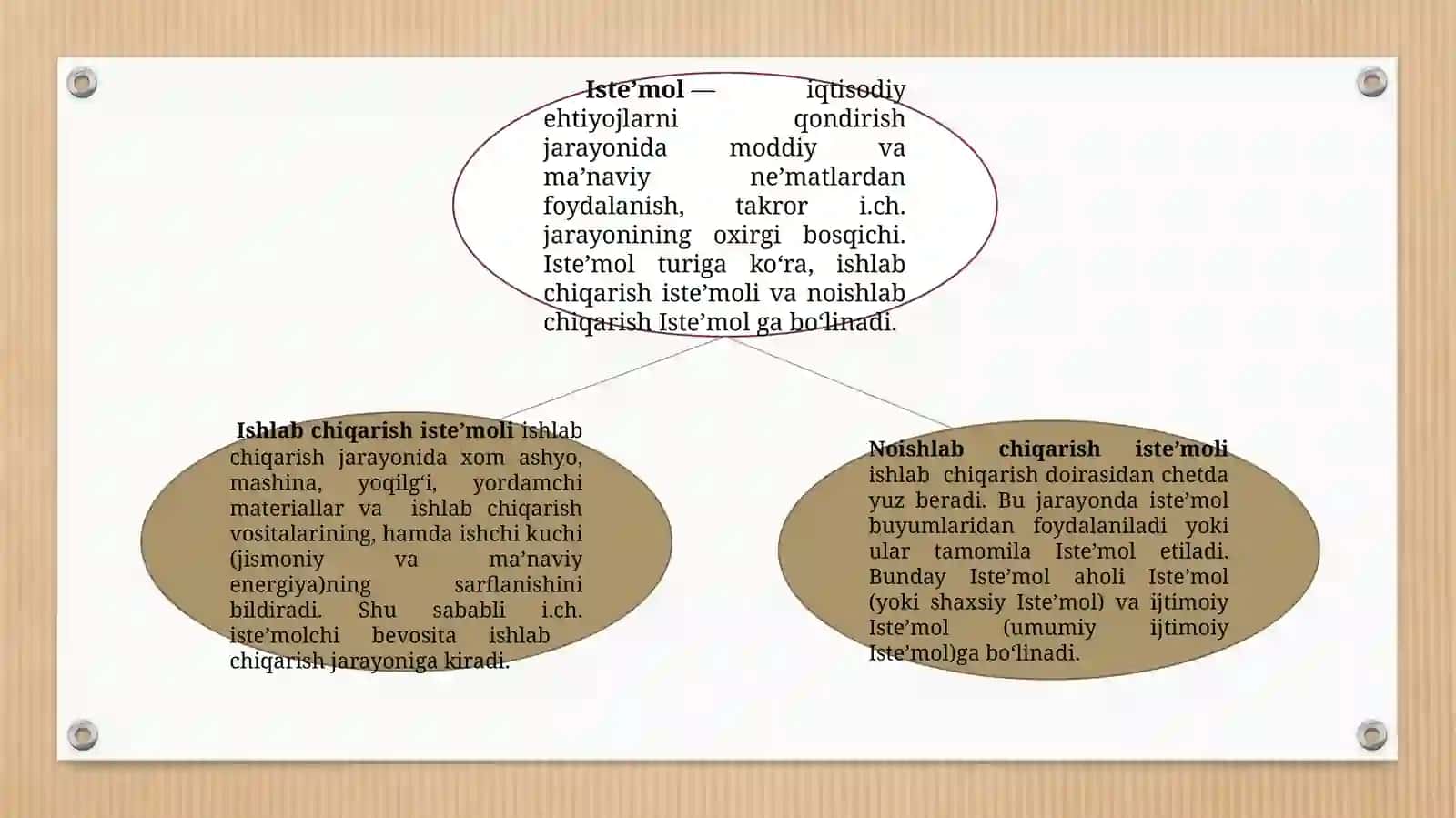 Iste’mol — iqtisodiy ehtiyojlarni qondirish jarayonida moddiy va ma’naviy ne’matlardan foydalanish, takror i.ch. jarayonining oxirgi bosqichi. Iste’mol turiga ko‘ra, ishlab chiqarish iste’moli va noishlab chiqarish Iste’mol ga bo‘linadi.

Ishlab chiqarish iste’moli ishlab chiqarish jarayonida xom ashyo, mashina, yoqilg‘i, yordamchi materiallar va ishlab chiqarish vositalarining, hamda ishchi kuchi (jismoniy va ma’naviy energiya)ning sarflanishini bildiradi. Shu sababli i.ch. iste’molchi bevosita ishlab chiqarish jarayoniga kiradi.

Noishlab chiqarish iste’moli ishlab chiqarish doirasidan chetda yuz beradi. Bu jarayonda iste’mol buyumlaridan foydalaniladi yoki ular tamomila Iste’mol etiladi. Bunday Iste’mol aholi Iste’mol (yoki shaxsiy Iste’mol) va ijtimoiy Iste’mol (umumiy ijtimoiy Iste’mol)ga bo‘linadi.